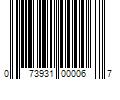 0 73931 00006 7